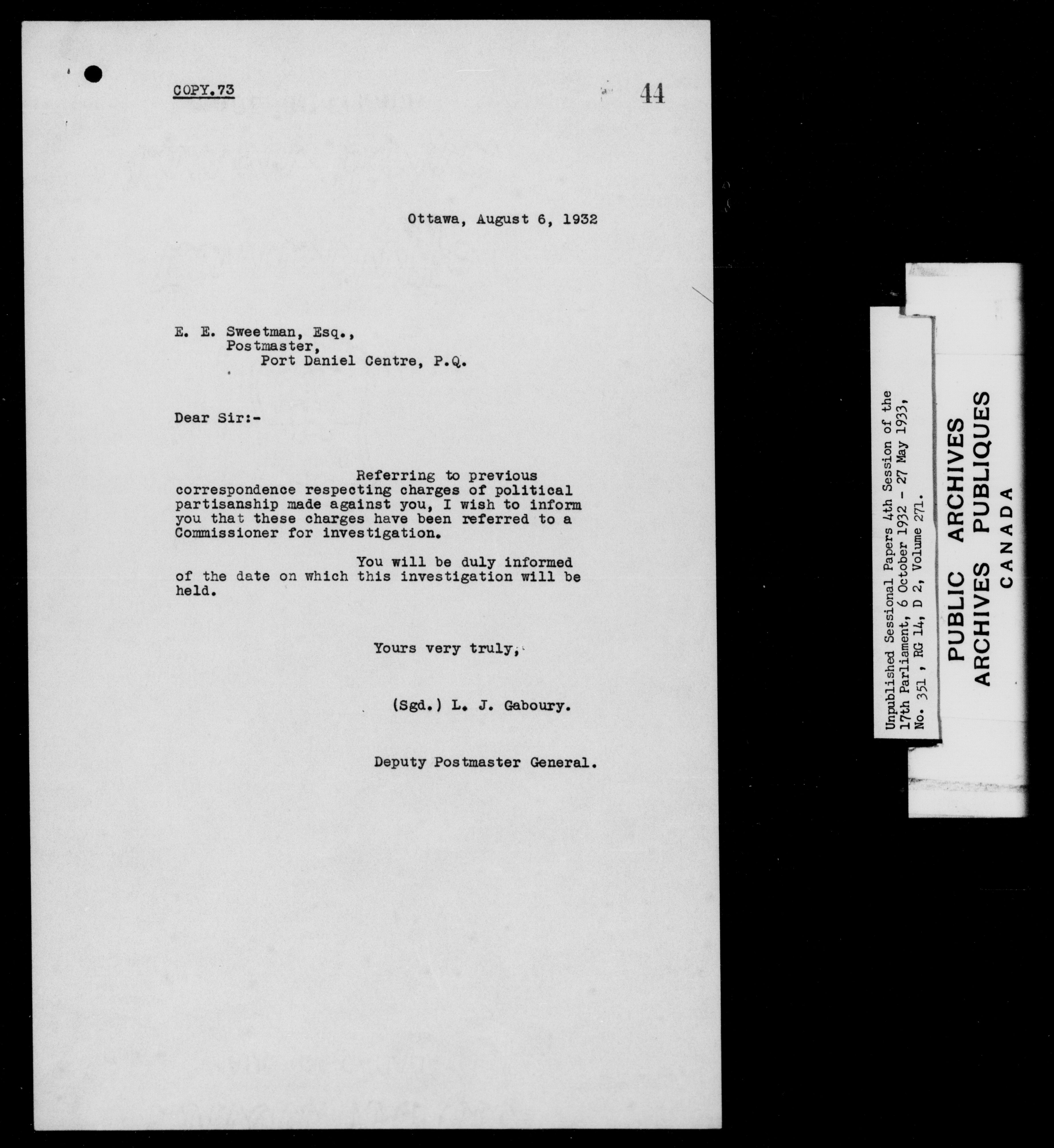 COPY.73

44

Ottawa, August 6, 1932

E. E. Sweetman, Esq.,
Postmaster,
Port Daniel Centre, P.Q.

Dear Sir:-

Referring to previous correspondence respecting charges of political partisanship made against you, I wish to inform you that these charges have been referred to a Commissioner for investigation.

You will be duly informed of the date on which this investigation will be held.

Yours very truly,

(Sgd.) L. J. Gaboury.

Deputy Postmaster General.

Unpublished Sessional Papers 4th Session of the 17th Parliament, 6 October 1932 - 27 May 1933, No. 351 , RG 14, D 2, Volume 271.

PUBLIC ARCHIVES
ARCHIVES PUBLIQUES
CANADA